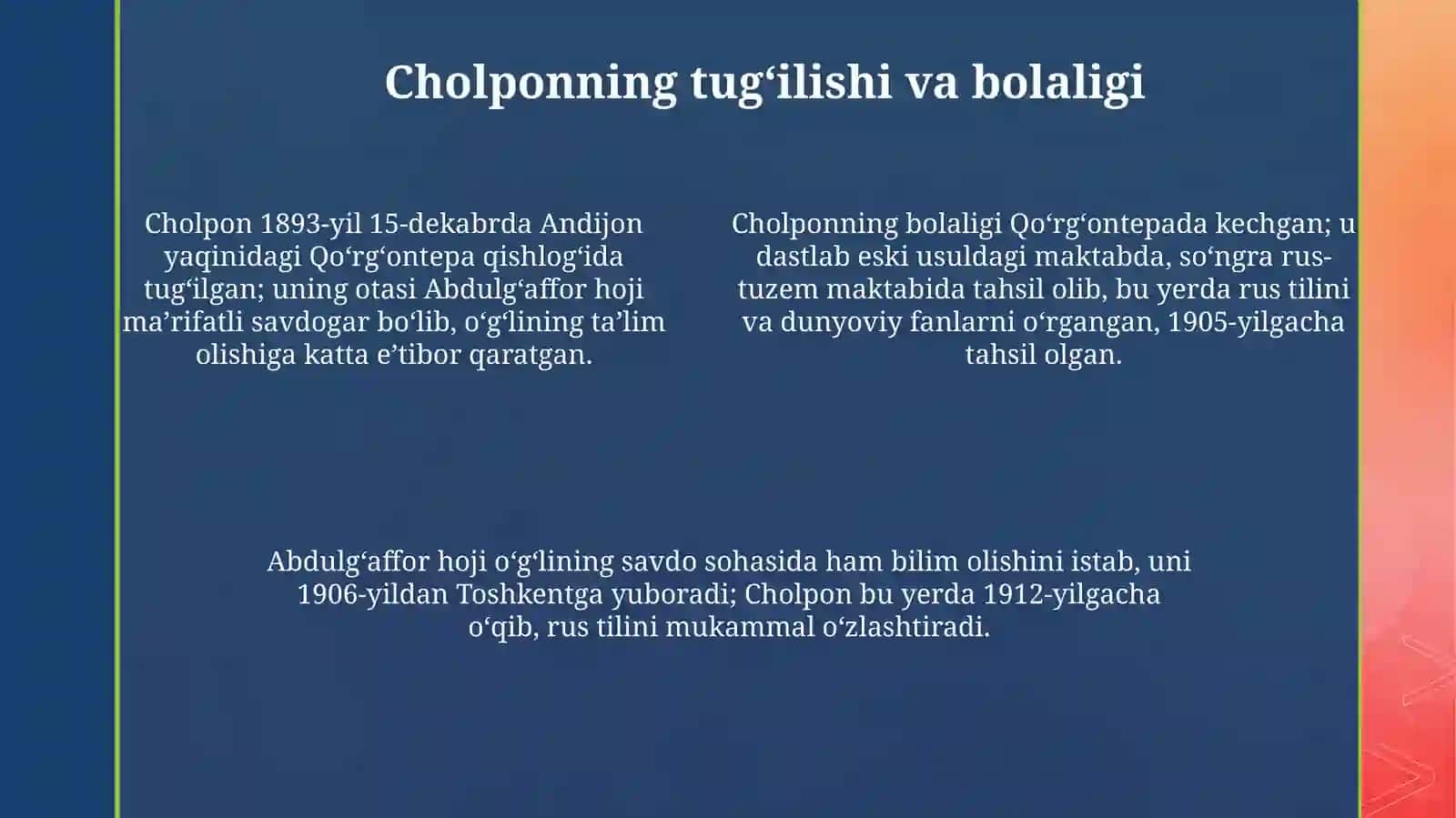 Cholponning tug‘ilishi va bolaligi

Cholpon 1893-yil 15-dekabrda Andijon yaqinidagi Qo‘rg‘ontepa qishlog‘ida tug‘ilgan; uning otasi Abdulg‘affor hoji ma’rifatli savdogar bo‘lib, o‘g‘lining ta’lim olishiga katta e’tibor qaratgan.

Cholponning bolaligi Qo‘rg‘ontepada kechgan; u dastlab eski usuldagi maktabda, so‘ngra rus-tuzem maktabida tahsil olib, bu yerda rus tilini va dunyoviy fanlarni o‘rgangan, 1905-yilgacha tahsil olgan.

Abdulg‘affor hoji o‘g‘lining savdo sohasida ham bilim olishini istab, uni 1906-yildan Toshkentga yuboradi; Cholpon bu yerda 1912-yilgacha o‘qib, rus tilini mukammal o‘zlashtiradi.